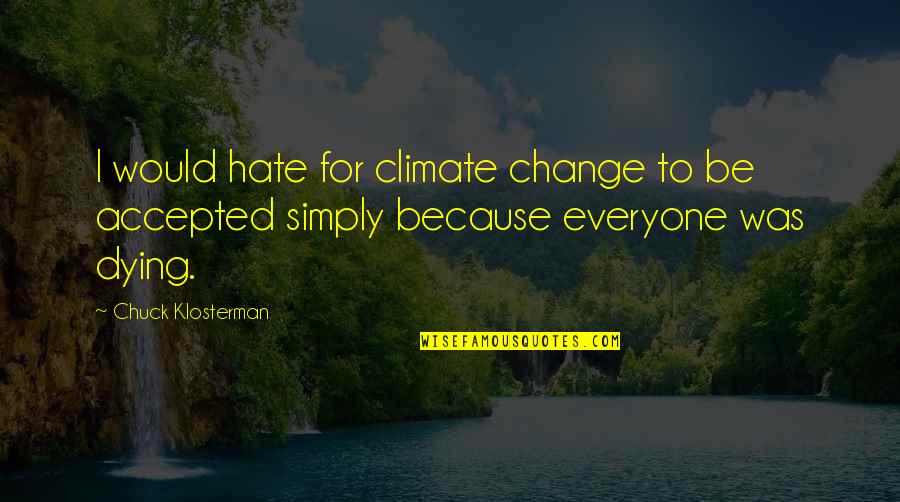 I would hate for climate change to be accepted simply because everyone was dying.

~ Chuck Klosterman

WISEFAMOUSQUOTES.COM